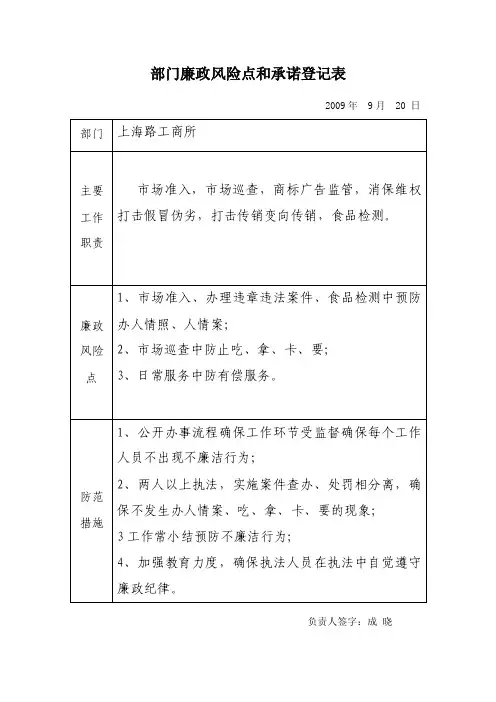 部门廉政风险点和承诺登记表

2009 年 9 月 20 日

| 部门 | 上海路工商所 |
|---|---|
| 主要工作职责 | 市场准入，市场巡查，商标广告监管，消保维权打击假冒伪劣，打击传销变向传销，食品检测。 |
| 廉政风险点 | 1、市场准入、办理违章违法案件、食品检测中预防办人情照、人情案；<br>2、市场巡查中防止吃、拿、卡、要；<br>3、日常服务中防有偿服务。 |
| 防范措施 | 1、公开办事流程确保工作环节受监督确保每个工作人员不出现不廉洁行为；<br>2、两人以上执法，实施案件查办、处罚相分离，确保不发生办人情案、吃、拿、卡、要的现象；<br>3 工作常小结预防不廉洁行为；<br>4、加强教育力度，确保执法人员在执法中自觉遵守廉政纪律。 |

负责人签字：成 晓